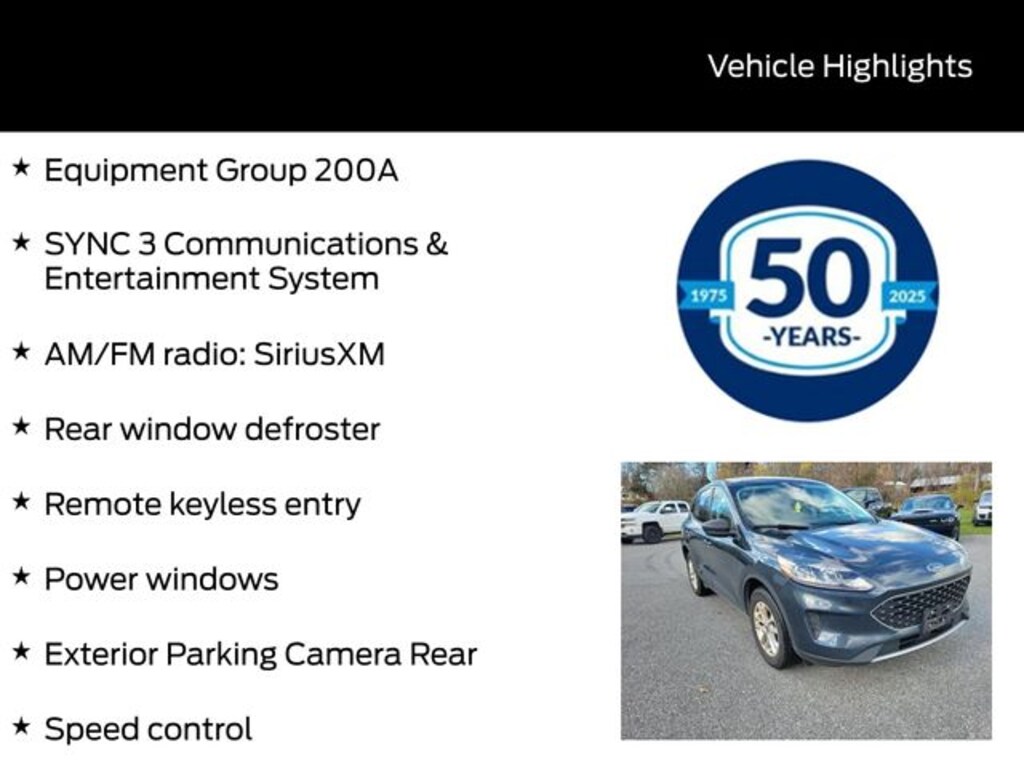 Vehicle Highlights

★ Equipment Group 200A

★ SYNC 3 Communications & Entertainment System

★ AM/FM radio: SiriusXM

★ Rear window defroster

★ Remote keyless entry

★ Power windows

★ Exterior Parking Camera Rear

★ Speed control

1975
50
-YEARS-
2025